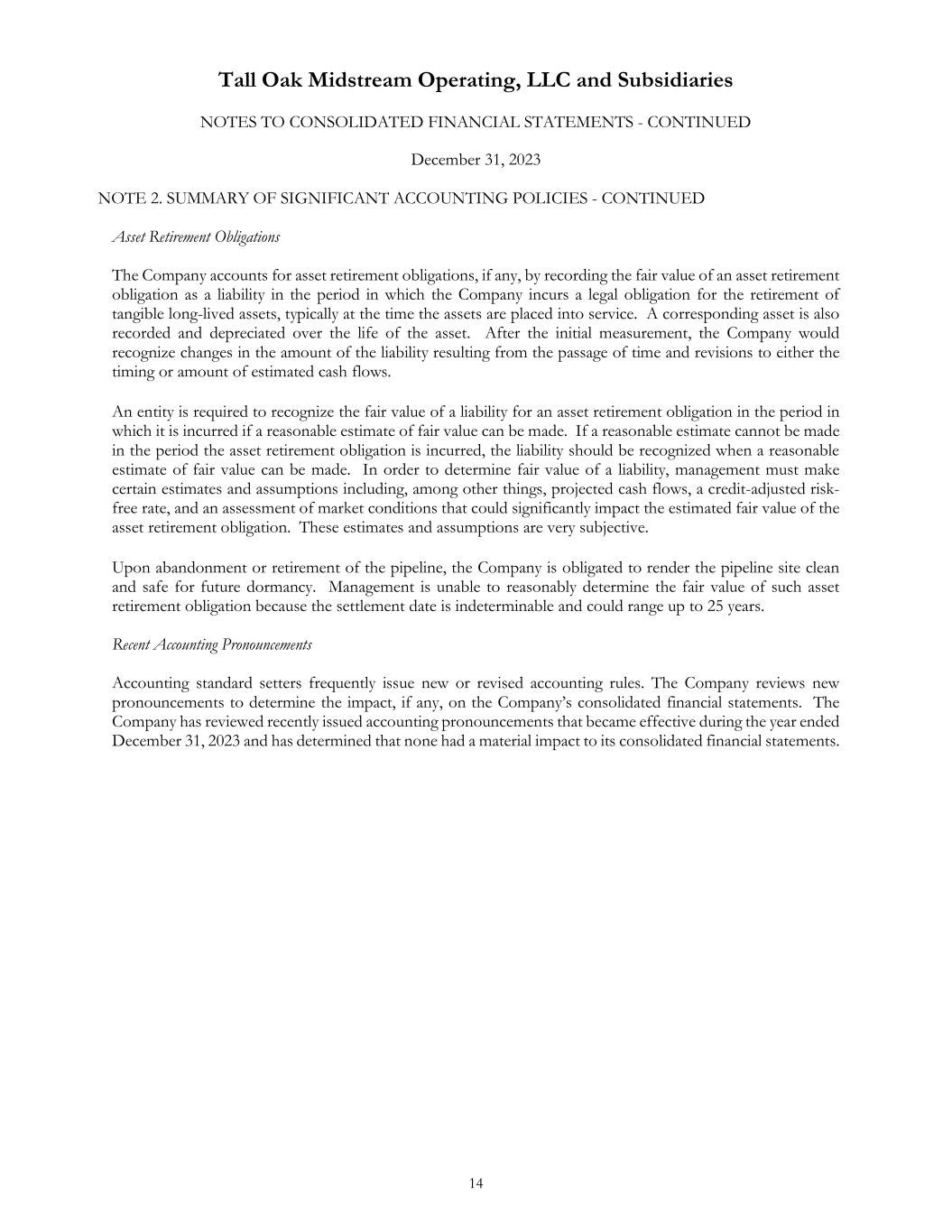 Tall Oak Midstream Operating, LLC and Subsidiaries

NOTES TO CONSOLIDATED FINANCIAL STATEMENTS - CONTINUED

December 31, 2023

NOTE 2. SUMMARY OF SIGNIFICANT ACCOUNTING POLICIES - CONTINUED

Asset Retirement Obligations

The Company accounts for asset retirement obligations, if any, by recording the fair value of an asset retirement obligation as a liability in the period in which the Company incurs a legal obligation for the retirement of tangible long-lived assets, typically at the time the assets are placed into service. A corresponding asset is also recorded and depreciated over the life of the asset. After the initial measurement, the Company would recognize changes in the amount of the liability resulting from the passage of time and revisions to either the timing or amount of estimated cash flows.

An entity is required to recognize the fair value of a liability for an asset retirement obligation in the period in which it is incurred if a reasonable estimate of fair value can be made. If a reasonable estimate cannot be made in the period the asset retirement obligation is incurred, the liability should be recognized when a reasonable estimate of fair value can be made. In order to determine fair value of a liability, management must make certain estimates and assumptions including, among other things, projected cash flows, a credit-adjusted risk-free rate, and an assessment of market conditions that could significantly impact the estimated fair value of the asset retirement obligation. These estimates and assumptions are very subjective.

Upon abandonment or retirement of the pipeline, the Company is obligated to render the pipeline site clean and safe for future dormancy. Management is unable to reasonably determine the fair value of such asset retirement obligation because the settlement date is indeterminable and could range up to 25 years.

Recent Accounting Pronouncements

Accounting standard setters frequently issue new or revised accounting rules. The Company reviews new pronouncements to determine the impact, if any, on the Company's consolidated financial statements. The Company has reviewed recently issued accounting pronouncements that became effective during the year ended December 31, 2023 and has determined that none had a material impact to its consolidated financial statements.

14